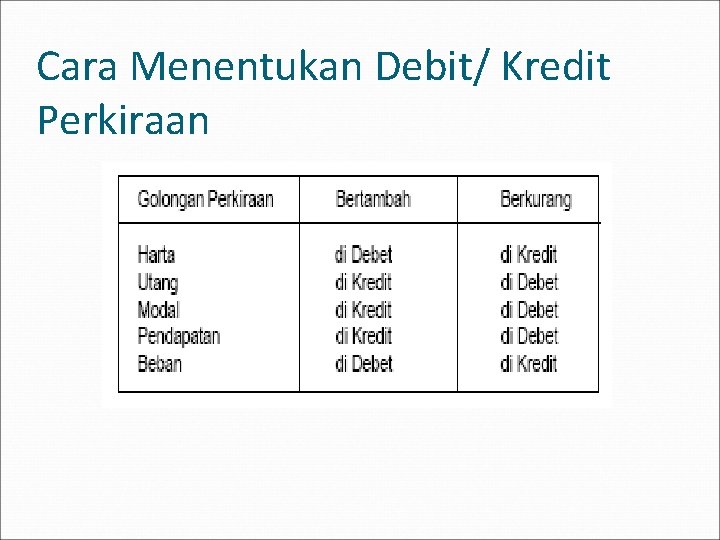 Cara Menentukan Debit/ Kredit Perkiraan

| Golongan Perkiraan | Bertambah | Berkurang |
|---|---|---|
| Harta | di Debet | di Kredit |
| Utang | di Kredit | di Debet |
| Modal | di Kredit | di Debet |
| Pendapatan | di Kredit | di Debet |
| Beban | di Debet | di Kredit |